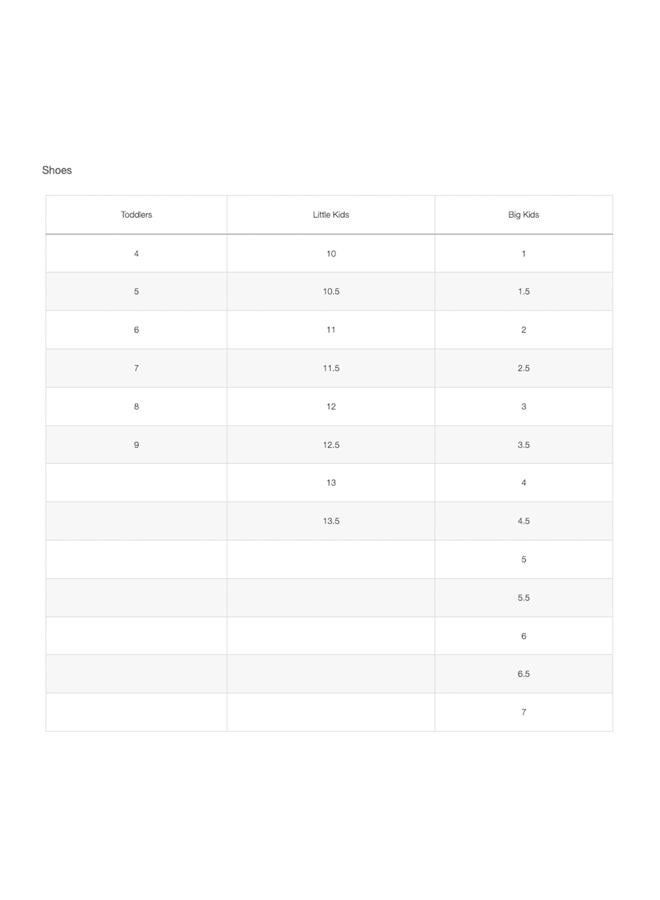 Shoes

| Toddlers | Little Kids | Big Kids |
|---|---|---|
| 4 | 10 | 1 |
| 5 | 10.5 | 1.5 |
| 6 | 11 | 2 |
| 7 | 11.5 | 2.5 |
| 8 | 12 | 3 |
| 9 | 12.5 | 3.5 |
|  | 13 | 4 |
|  | 13.5 | 4.5 |
|  |  | 5 |
|  |  | 5.5 |
|  |  | 6 |
|  |  | 6.5 |
|  |  | 7 |